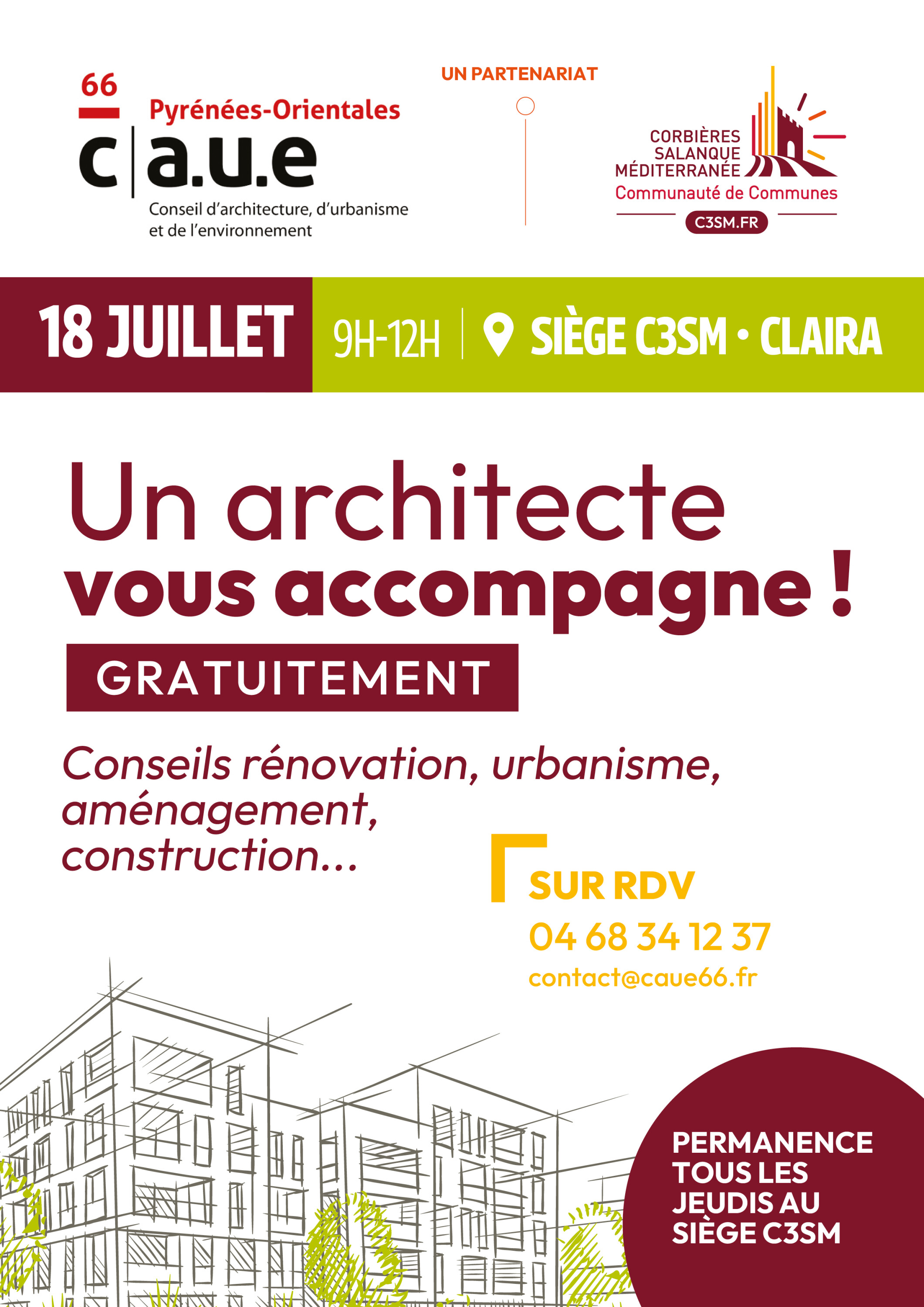 66
Pyrénées-Orientales
c|a.u.e
Conseil d'architecture, d'urbanisme et de l'environnement

UN PARTENARIAT

CORBIÈRES
SALANQUE
MÉDITERRANÉE
Communauté de Communes
C3SM.FR

18 JUILLET 9H-12H | SIÈGE C3SM • CLAIRA

Un architecte
vous accompagne !
GRATUITEMENT

Conseils rénovation, urbanisme, aménagement, construction...

SUR RDV
04 68 34 12 37
contact@caue66.fr

PERMANENCE TOUS LES JEUDIS AU SIÈGE C3SM